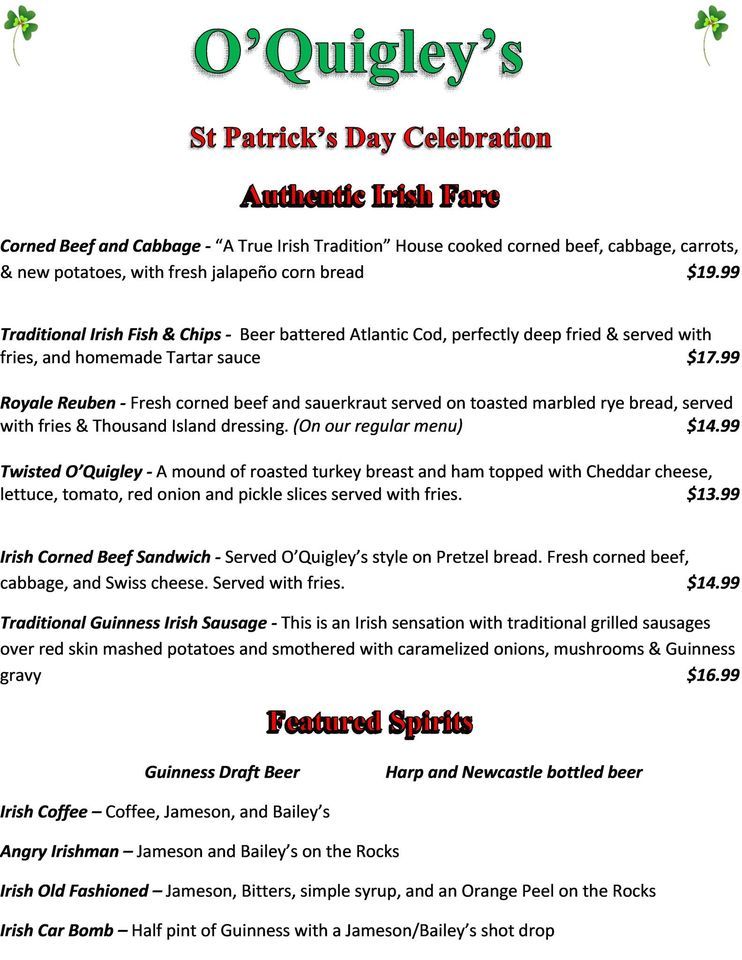 O'Quigley's

St Patrick's Day Celebration

Authentic Irish Fare

Corned Beef and Cabbage - "A True Irish Tradition" House cooked corned beef, cabbage, carrots, & new potatoes, with fresh jalapeño corn bread $19.99

Traditional Irish Fish & Chips - Beer battered Atlantic Cod, perfectly deep fried & served with fries, and homemade Tartar sauce $17.99

Royale Reuben - Fresh corned beef and sauerkraut served on toasted marbled rye bread, served with fries & Thousand Island dressing. (On our regular menu) $14.99

Twisted O'Quigley - A mound of roasted turkey breast and ham topped with Cheddar cheese, lettuce, tomato, red onion and pickle slices served with fries. $13.99

Irish Corned Beef Sandwich - Served O'Quigley's style on Pretzel bread. Fresh corned beef, cabbage, and Swiss cheese. Served with fries. $14.99

Traditional Guinness Irish Sausage - This is an Irish sensation with traditional grilled sausages over red skin mashed potatoes and smothered with caramelized onions, mushrooms & Guinness gravy $16.99

Featured Spirits

Guinness Draft Beer

Harp and Newcastle bottled beer

Irish Coffee – Coffee, Jameson, and Bailey's

Angry Irishman – Jameson and Bailey's on the Rocks

Irish Old Fashioned – Jameson, Bitters, simple syrup, and an Orange Peel on the Rocks

Irish Car Bomb – Half pint of Guinness with a Jameson/Bailey's shot drop